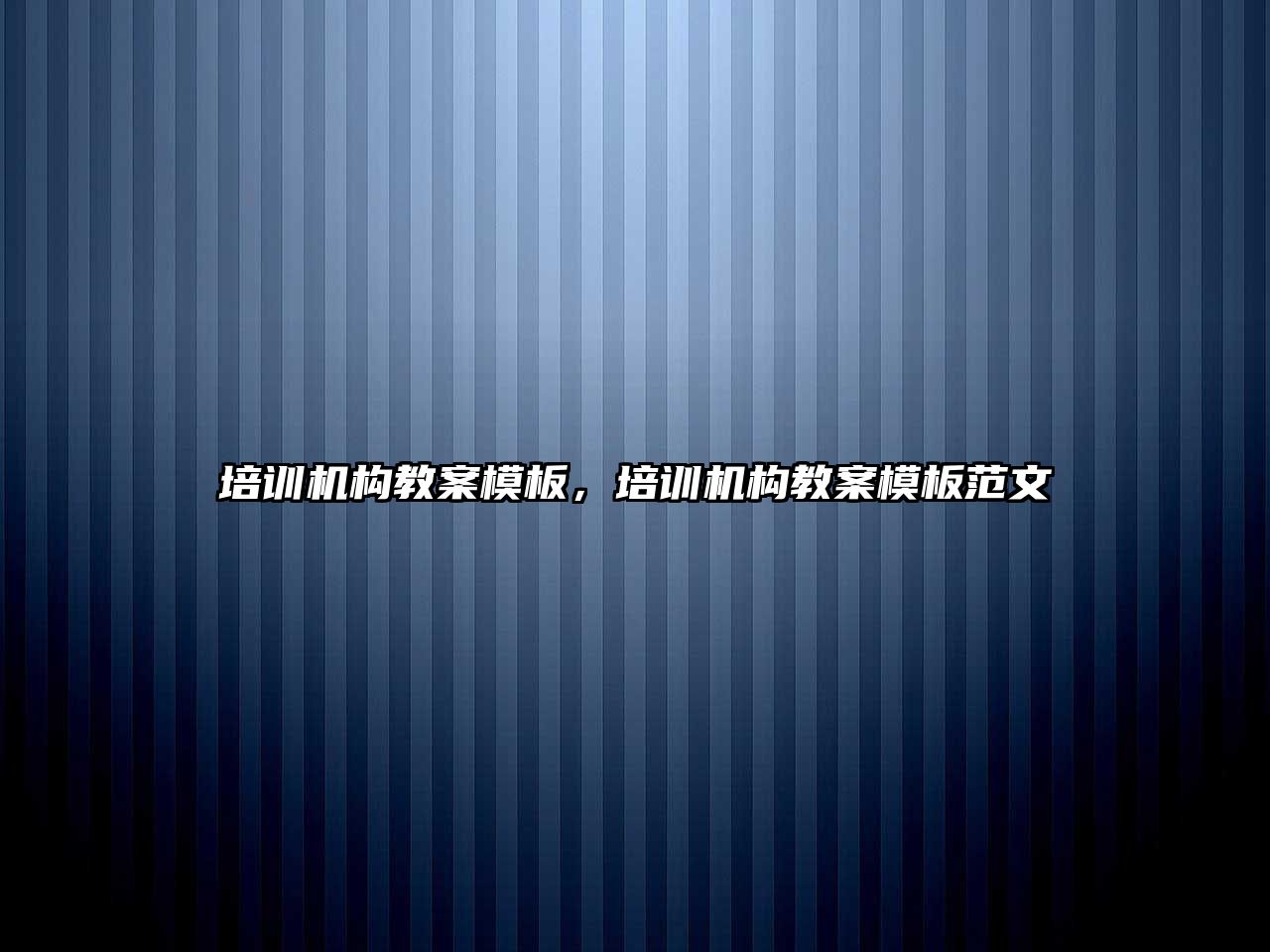 培训机构教案模板，培训机构教案模板范文